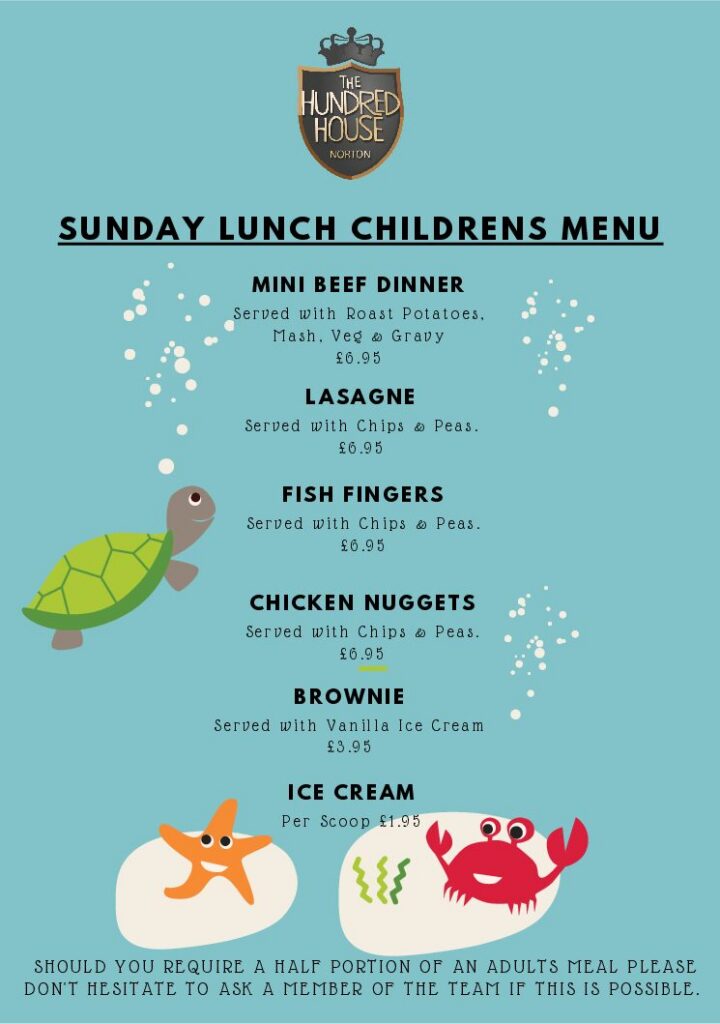 THE
HUNDRED
HOUSE
NORTON

SUNDAY LUNCH CHILDRENS MENU

MINI BEEF DINNER
Served with Roast Potatoes, Mash, Veg & Gravy
£6.95

LASAGNE
Served with Chips & Peas.
£6.95

FISH FINGERS
Served with Chips & Peas.
£6.95

CHICKEN NUGGETS
Served with Chips & Peas.
£6.95

BROWNIE
Served with Vanilla Ice Cream
£3.95

ICE CREAM
Per Scoop £1.95

SHOULD YOU REQUIRE A HALF PORTION OF AN ADULTS MEAL PLEASE DON'T HESITATE TO ASK A MEMBER OF THE TEAM IF THIS IS POSSIBLE.